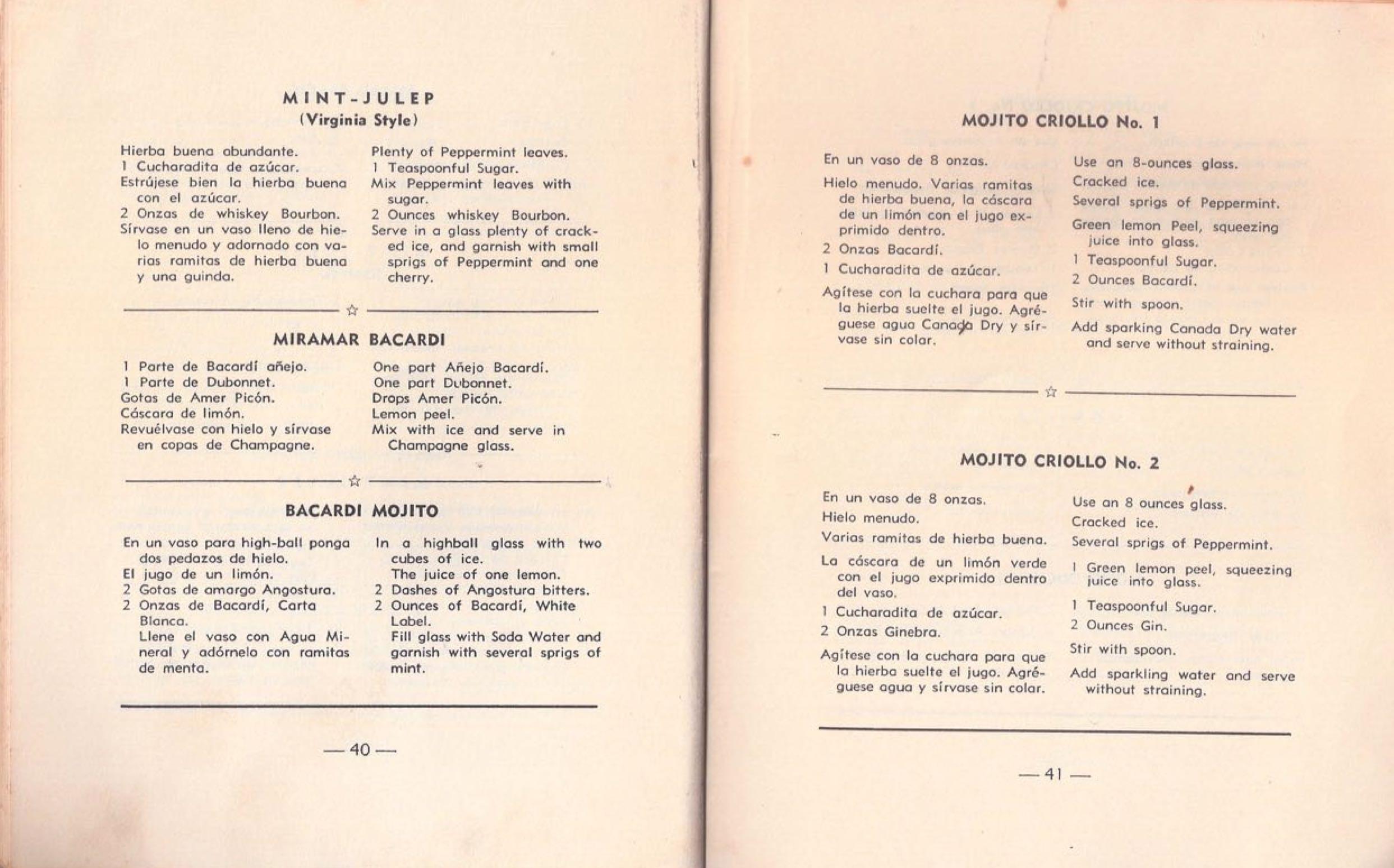 MINT-JULEP
(Virginia Style)

Hierba buena abundante.
1 Cucharadita de azúcar.
Estrújese bien la hierba buena con el azúcar.
2 Onzas de whiskey Bourbon.
Sírvase en un vaso lleno de hielo menudo y adornado con varias ramitas de hierba buena y una guinda.

Plenty of Peppermint leaves.
1 Teaspoonful Sugar.
Mix Peppermint leaves with sugar.
2 Ounces whiskey Bourbon.
Serve in a glass plenty of cracked ice, and garnish with small sprigs of Peppermint and one cherry.

☆

MIRAMAR BACARDI

1 Parte de Bacardí añejo.
1 Parte de Dubonnet.
Gotas de Amer Picón.
Cáscara de limón.
Revuélvase con hielo y sírvase en copas de Champagne.

One part Añejo Bacardí.
One part Dubonnet.
Drops Amer Picón.
Lemon peel.
Mix with ice and serve in Champagne glass.

☆

BACARDI MOJITO

En un vaso para high-ball ponga dos pedazos de hielo.
El jugo de un limón.
2 Gotas de amargo Angostura.
2 Onzas de Bacardí, Carta Blanca.
Llene el vaso con Agua Mineral y adórnelo con ramitas de menta.

In a highball glass with two cubes of ice.
The juice of one lemon.
2 Dashes of Angostura bitters.
2 Ounces of Bacardí, White Label.
Fill glass with Soda Water and garnish with several sprigs of mint.

— 40 —

MOJITO CRIOLLO No. 1

En un vaso de 8 onzas.
Hielo menudo. Varias ramitas de hierba buena, la cáscara de un limón con el jugo exprimido dentro.
2 Onzas Bacardí.
1 Cucharadita de azúcar.
Agítese con la cuchara para que la hierba suelte el jugo. Agréguese agua Canada Dry y sírvase sin colar.

Use an 8-ounces glass.
Cracked ice.
Several sprigs of Peppermint.
Green lemon Peel, squeezing juice into glass.
1 Teaspoonful Sugar.
2 Ounces Bacardí.
Stir with spoon.
Add sparking Canada Dry water and serve without straining.

☆

MOJITO CRIOLLO No. 2

En un vaso de 8 onzas.
Hielo menudo.
Varias ramitas de hierba buena.
La cáscara de un limón verde con el jugo exprimido dentro del vaso.
1 Cucharadita de azúcar.
2 Onzas Ginebra.
Agítese con la cuchara para que la hierba suelte el jugo. Agréguese agua y sírvase sin colar.

Use an 8 ounces glass.
Cracked ice.
Several sprigs of Peppermint.
1 Green lemon peel, squeezing juice into glass.
1 Teaspoonful Sugar.
2 Ounces Gin.
Stir with spoon.
Add sparkling water and serve without straining.

— 41 —